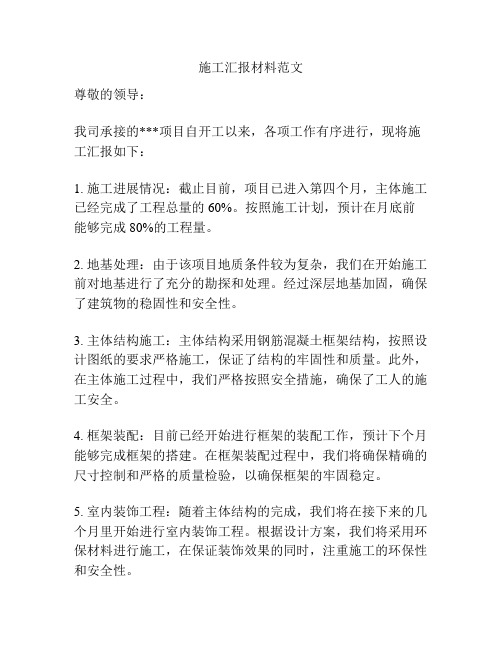 施工汇报材料范文

尊敬的领导：

我司承接的***项目自开工以来，各项工作有序进行，现将施工汇报如下：

1. 施工进展情况：截止目前，项目已进入第四个月，主体施工已经完成了工程总量的 60%。按照施工计划，预计在月底前能够完成 80%的工程量。

2. 地基处理：由于该项目地质条件较为复杂，我们在开始施工前对地基进行了充分的勘探和处理。经过深层地基加固，确保了建筑物的稳固性和安全性。

3. 主体结构施工：主体结构采用钢筋混凝土框架结构，按照设计图纸的要求严格施工，保证了结构的牢固性和质量。此外，在主体施工过程中，我们严格按照安全措施，确保了工人的施工安全。

4. 框架装配：目前已经开始进行框架的装配工作，预计下个月能够完成框架的搭建。在框架装配过程中，我们将确保精确的尺寸控制和严格的质量检验，以确保框架的牢固稳定。

5. 室内装饰工程：随着主体结构的完成，我们将在接下来的几个月里开始进行室内装饰工程。根据设计方案，我们将采用环保材料进行施工，在保证装饰效果的同时，注重施工的环保性和安全性。